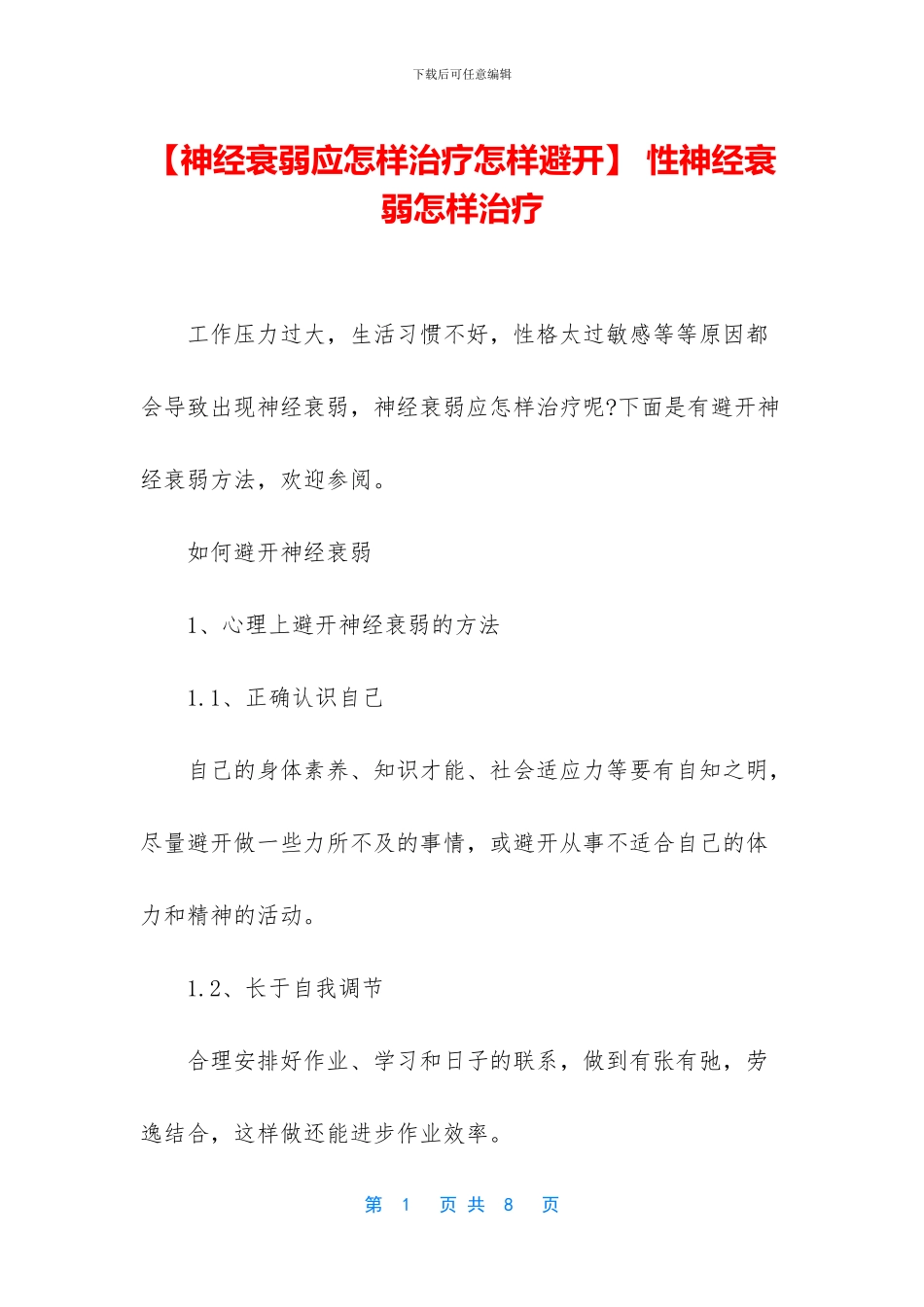 下载后可任意编辑

【神经衰弱应怎样治疗怎样避开】 性神经衰弱怎样治疗

工作压力过大，生活习惯不好，性格太过敏感等等原因都会导致出现神经衰弱，神经衰弱应怎样治疗呢?下面是有避开神经衰弱方法，欢迎参阅。

如何避开神经衰弱

1、心理上避开神经衰弱的方法

1.1、正确认识自己

自己的身体素养、知识才能、社会适应力等要有自知之明，尽量避开做一些力所不及的事情，或避开从事不适合自己的体力和精神的活动。

1.2、长于自我调节

合理安排好作业、学习和日子的联系，做到有张有弛，劳逸结合，这样做还能进步作业效率。

第 1 页 共 8 页